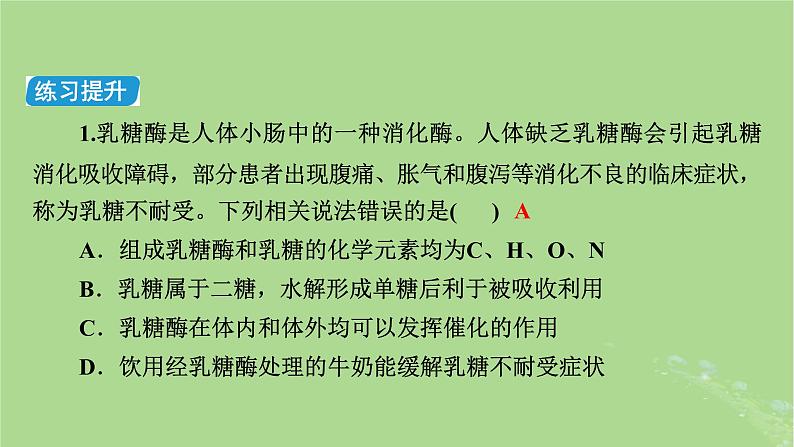 练习提升

1.乳糖酶是人体小肠中的一种消化酶。人体缺乏乳糖酶会引起乳糖消化吸收障碍，部分患者出现腹痛、胀气和腹泻等消化不良的临床症状，称为乳糖不耐受。下列相关说法错误的是(　) A

A．组成乳糖酶和乳糖的化学元素均为C、H、O、N

B．乳糖属于二糖，水解形成单糖后利于被吸收利用

C．乳糖酶在体内和体外均可以发挥催化的作用

D．饮用经乳糖酶处理的牛奶能缓解乳糖不耐受症状